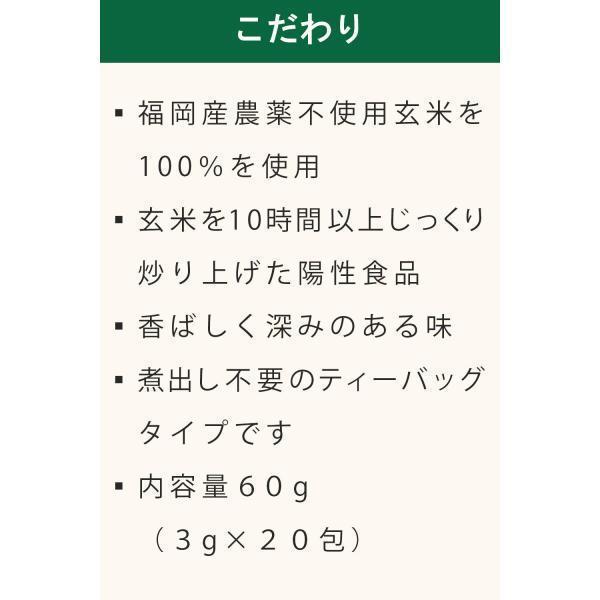 こだわり

▪ 福岡産農薬不使用玄米を100％を使用

▪ 玄米を10時間以上じっくり炒り上げた陽性食品

▪ 香ばしく深みのある味

▪ 煮出し不要のティーバッグタイプです

▪ 内容量６０g
（３g×２０包）